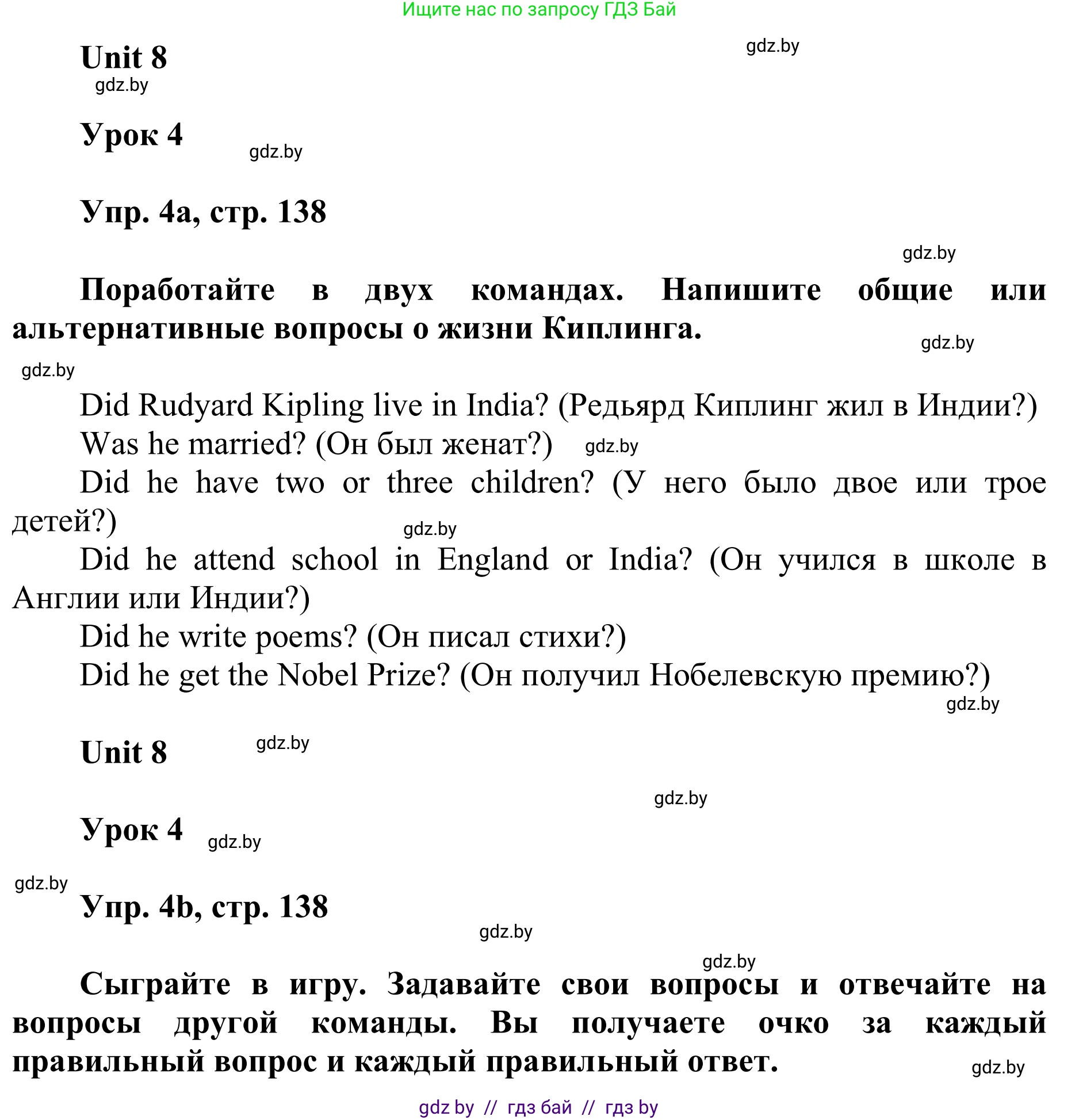 Ищите нас по запросу ГДЗ Бай

Unit 8

gdz.by

gdz.by

Урок 4

gdz.by

Упр. 4a, стр. 138

gdz.by

Поработайте в двух командах. Напишите общие или альтернативные вопросы о жизни Киплинга.

gdz.by

gdz.by

Did Rudyard Kipling live in India? (Редьярд Киплинг жил в Индии?)

Was he married? (Он был женат?)

gdz.by

Did he have two or three children? (У него было двое или трое детей?)

gdz.by

Did he attend school in England or India? (Он учился в школе в Англии или Индии?)

Did he write poems? (Он писал стихи?)

Did he get the Nobel Prize? (Он получил Нобелевскую премию?)

gdz.by

Unit 8

gdz.by

gdz.by

Урок 4

gdz.by

gdz.by

Упр. 4b, стр. 138

gdz.by

gdz.by

Сыграйте в игру. Задавайте свои вопросы и отвечайте на вопросы другой команды. Вы получаете очко за каждый правильный вопрос и каждый правильный ответ.

gdz.by

gdz by // гдз бай // гдз by